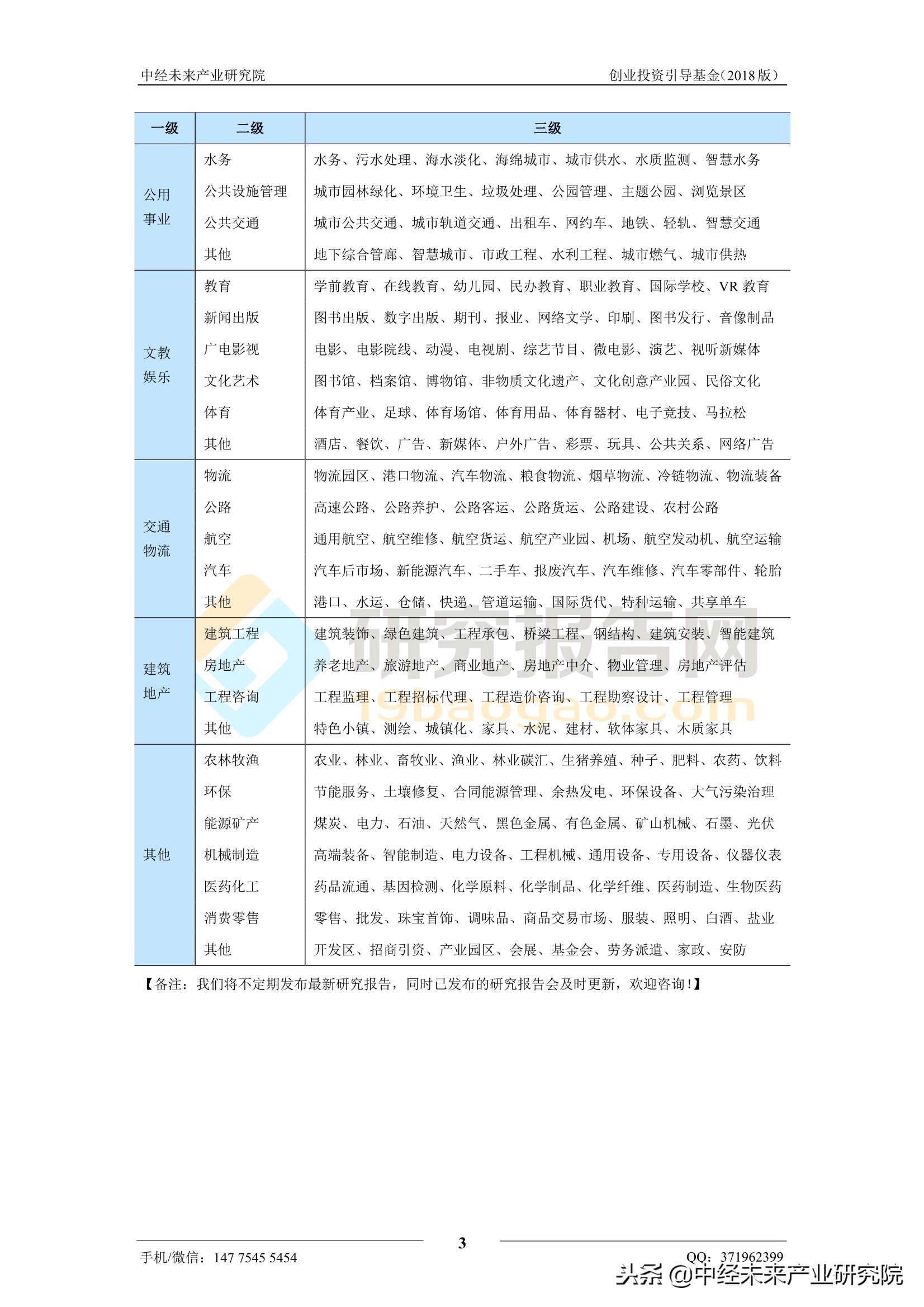 中经未来产业研究院

创业投资引导基金（2018版）

| 一级 | 二级 | 三级 |
|---|---|---|
| 公用事业 | 水务 | 水务、污水处理、海水淡化、海绵城市、城市供水、水质监测、智慧水务 |
| | 公共设施管理 | 城市园林绿化、环境卫生、垃圾处理、公园管理、主题公园、浏览景区 |
| | 公共交通 | 城市公共交通、城市轨道交通、出租车、网约车、地铁、轻轨、智慧交通 |
| | 其他 | 地下综合管廊、智慧城市、市政工程、水利工程、城市燃气、城市供热 |
| 文教娱乐 | 教育 | 学前教育、在线教育、幼儿园、民办教育、职业教育、国际学校、VR 教育 |
| | 新闻出版 | 图书出版、数字出版、期刊、报业、网络文学、印刷、图书发行、音像制品 |
| | 广电影视 | 电影、电影院线、动漫、电视剧、综艺节目、微电影、演艺、视听新媒体 |
| | 文化艺术 | 图书馆、档案馆、博物馆、非物质文化遗产、文化创意产业园、民俗文化 |
| | 体育 | 体育产业、足球、体育场馆、体育用品、体育器材、电子竞技、马拉松 |
| | 其他 | 酒店、餐饮、广告、新媒体、户外广告、彩票、玩具、公共关系、网络广告 |
| 交通物流 | 物流 | 物流园区、港口物流、汽车物流、粮食物流、烟草物流、冷链物流、物流装备 |
| | 公路 | 高速公路、公路养护、公路客运、公路货运、公路建设、农村公路 |
| | 航空 | 通用航空、航空维修、航空货运、航空产业园、机场、航空发动机、航空运输 |
| | 汽车 | 汽车后市场、新能源汽车、二手车、报废汽车、汽车维修、汽车零部件、轮胎 |
| | 其他 | 港口、水运、仓储、快递、管道运输、国际货代、特种运输、共享单车 |
| 建筑地产 | 建筑工程 | 建筑装饰、绿色建筑、工程承包、桥梁工程、钢结构、建筑安装、智能建筑 |
| | 房地产 | 养老地产、旅游地产、商业地产、房地产中介、物业管理、房地产评估 |
| | 工程咨询 | 工程监理、工程招标代理、工程造价咨询、工程勘察设计、工程管理 |
| | 其他 | 特色小镇、测绘、城镇化、家具、水泥、建材、软体家具、木质家具 |
| 其他 | 农林牧渔 | 农业、林业、畜牧业、渔业、林业碳汇、生猪养殖、种子、肥料、农药、饮料 |
| | 环保 | 节能服务、土壤修复、合同能源管理、余热发电、环保设备、大气污染治理 |
| | 能源矿产 | 煤炭、电力、石油、天然气、黑色金属、有色金属、矿山机械、石墨、光伏 |
| | 机械制造 | 高端装备、智能制造、电力设备、工程机械、通用设备、专用设备、仪器仪表 |
| | 医药化工 | 药品流通、基因检测、化学原料、化学制品、化学纤维、医药制造、生物医药 |
| | 消费零售 | 零售、批发、珠宝首饰、调味品、商品交易市场、服装、照明、白酒、盐业 |
| | 其他 | 开发区、招商引资、产业园区、会展、基金会、劳务派遣、家政、安防 |

【备注：我们将不定期发布最新研究报告，同时已发布的研究报告会及时更新，欢迎咨询！】

研究报告网 19baogao.com

3

手机/微信：147 7545 5454

QQ：371962399

头条 @中经未来产业研究院